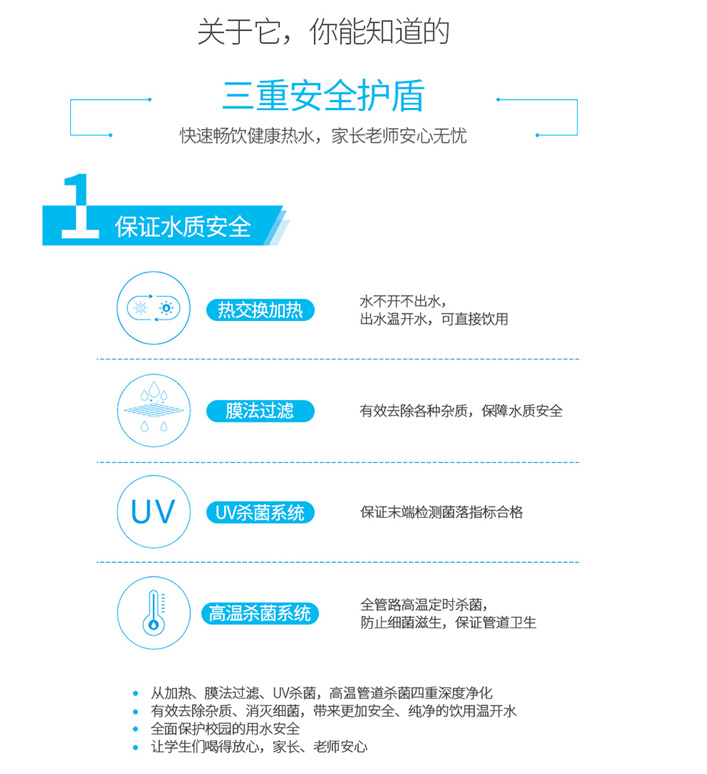 关于它，你能知道的

三重安全护盾

快速畅饮健康热水，家长老师安心无忧

1 保证水质安全

热交换加热

水不开不出水，
出水温开水，可直接饮用

膜法过滤

有效去除各种杂质，保障水质安全

UV

UV杀菌系统

保证末端检测菌落指标合格

高温杀菌系统

全管路高温定时杀菌，
防止细菌滋生，保证管道卫生

• 从加热、膜法过滤、UV杀菌，高温管道杀菌四重深度净化
• 有效去除杂质、消灭细菌，带来更加安全、纯净的饮用温开水
• 全面保护校园的用水安全
• 让学生们喝得放心，家长、老师安心